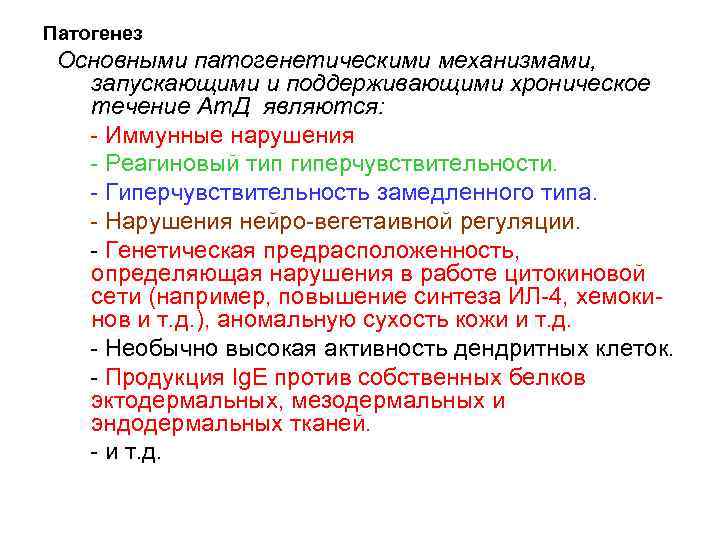 Патогенез

Основными патогенетическими механизмами, запускающими и поддерживающими хроническое течение АтД являются:

- Иммунные нарушения

- Реагиновый тип гиперчувствительности.

- Гиперчувствительность замедленного типа.

- Нарушения нейро-вегетаивной регуляции.

- Генетическая предрасположенность, определяющая нарушения в работе цитокиновой сети (например, повышение синтеза ИЛ-4, хемокинов и т.д.), аномальную сухость кожи и т.д.

- Необычно высокая активность дендритных клеток.

- Продукция IgE против собственных белков эктодермальных, мезодермальных и эндодермальных тканей.

- и т.д.